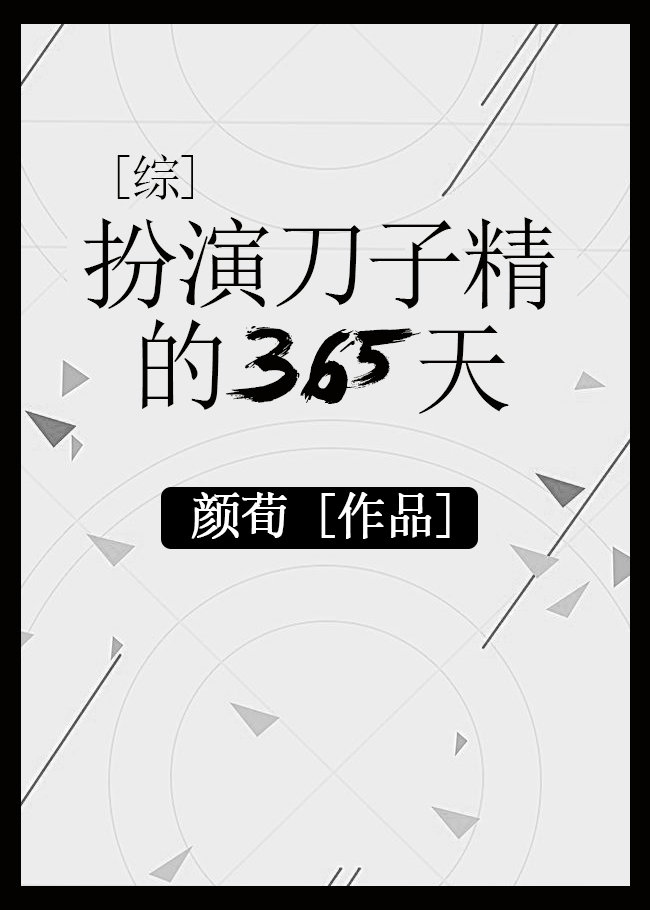 [综]
扮演刀子精的365天

颜荀［作品］